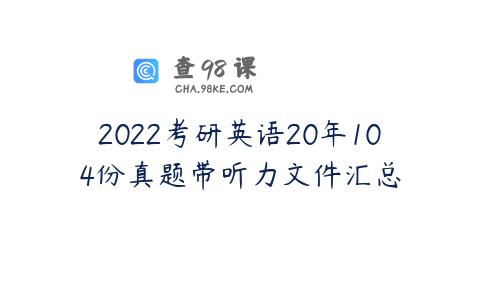 查98课
CHA.98KE.COM

2022考研英语20年104份真题带听力文件汇总